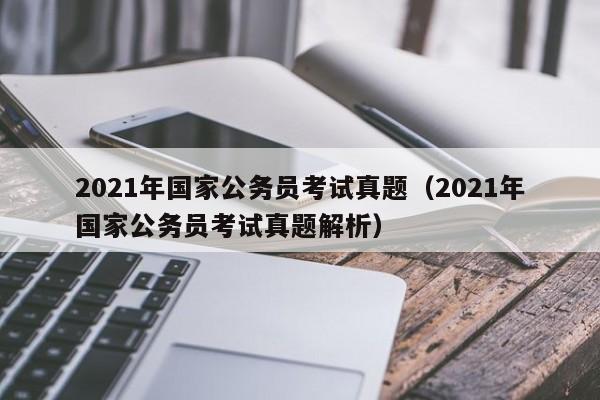 2021年国家公务员考试真题（2021年国家公务员考试真题解析）